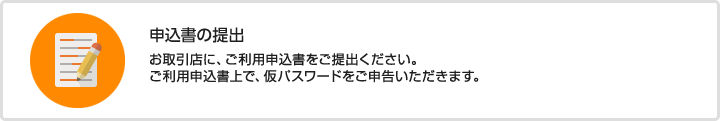 申込書の提出

お取引店に、ご利用申込書をご提出ください。
ご利用申込書上で、仮パスワードをご申告いただきます。